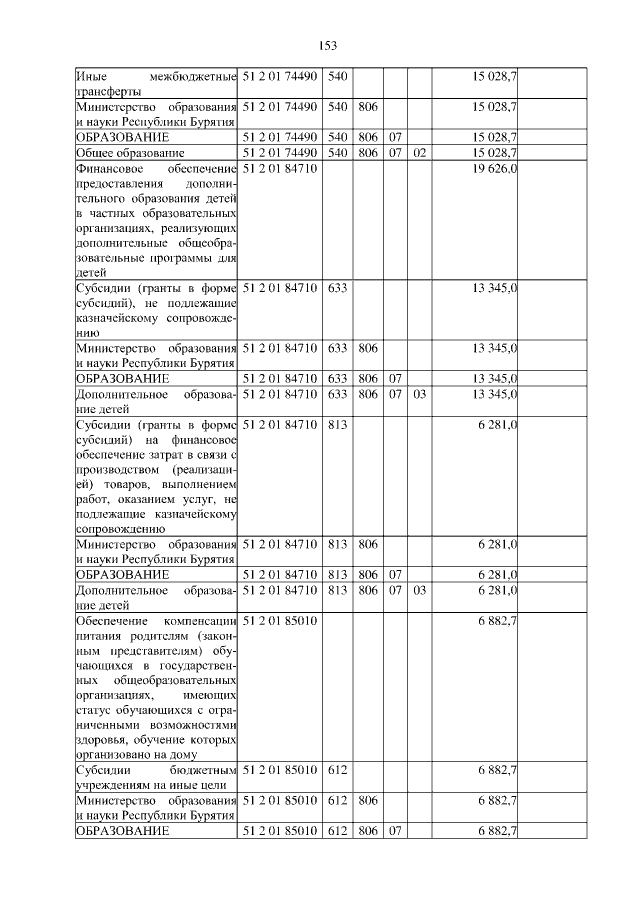 153

| | | | | | | | |
|---|---|---|---|---|---|---|---|
| Иные межбюджетные трансферты | 51 2 01 74490 | 540 | | | | 15 028,7 | |
| Министерство образования и науки Республики Бурятия | 51 2 01 74490 | 540 | 806 | | | 15 028,7 | |
| ОБРАЗОВАНИЕ | 51 2 01 74490 | 540 | 806 | 07 | | 15 028,7 | |
| Общее образование | 51 2 01 74490 | 540 | 806 | 07 | 02 | 15 028,7 | |
| Финансовое обеспечение предоставления дополнительного образования детей в частных образовательных организациях, реализующих дополнительные общеобразовательные программы для детей | 51 2 01 84710 | | | | | 19 626,0 | |
| Субсидии (гранты в форме субсидий), не подлежащие казначейскому сопровождению | 51 2 01 84710 | 633 | | | | 13 345,0 | |
| Министерство образования и науки Республики Бурятия | 51 2 01 84710 | 633 | 806 | | | 13 345,0 | |
| ОБРАЗОВАНИЕ | 51 2 01 84710 | 633 | 806 | 07 | | 13 345,0 | |
| Дополнительное образование детей | 51 2 01 84710 | 633 | 806 | 07 | 03 | 13 345,0 | |
| Субсидии (гранты в форме субсидий) на финансовое обеспечение затрат в связи с производством (реализацией) товаров, выполнением работ, оказанием услуг, не подлежащие казначейскому сопровождению | 51 2 01 84710 | 813 | | | | 6 281,0 | |
| Министерство образования и науки Республики Бурятия | 51 2 01 84710 | 813 | 806 | | | 6 281,0 | |
| ОБРАЗОВАНИЕ | 51 2 01 84710 | 813 | 806 | 07 | | 6 281,0 | |
| Дополнительное образование детей | 51 2 01 84710 | 813 | 806 | 07 | 03 | 6 281,0 | |
| Обеспечение компенсации питания родителям (законным представителям) обучающихся в государственных общеобразовательных организациях, имеющих статус обучающихся с ограниченными возможностями здоровья, обучение которых организовано на дому | 51 2 01 85010 | | | | | 6 882,7 | |
| Субсидии бюджетным учреждениям на иные цели | 51 2 01 85010 | 612 | | | | 6 882,7 | |
| Министерство образования и науки Республики Бурятия | 51 2 01 85010 | 612 | 806 | | | 6 882,7 | |
| ОБРАЗОВАНИЕ | 51 2 01 85010 | 612 | 806 | 07 | | 6 882,7 | |